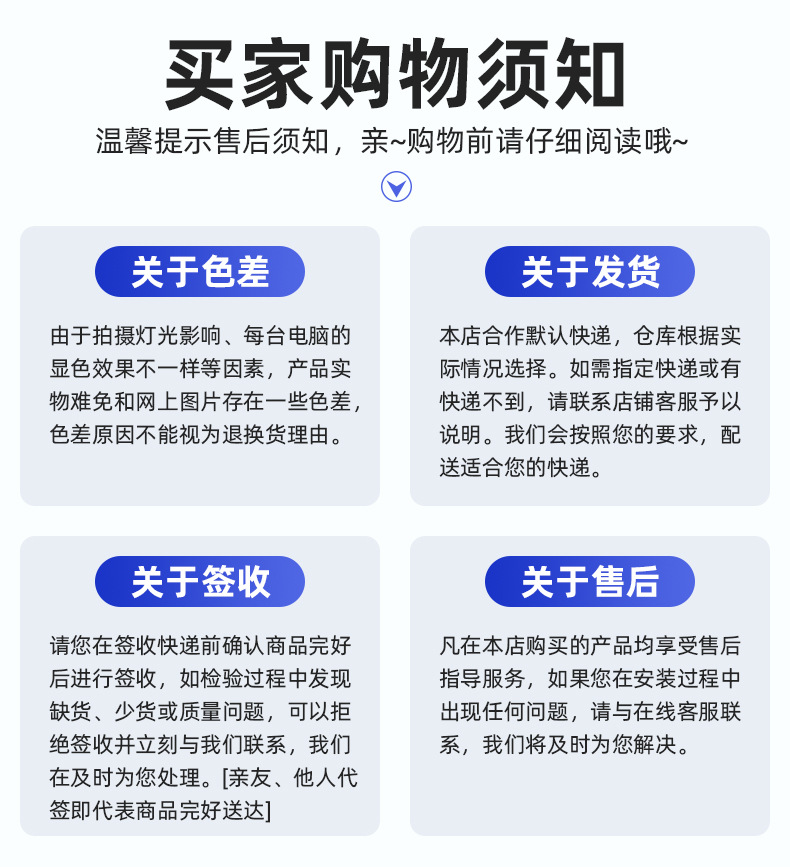 买家购物须知

温馨提示售后须知，亲~购物前请仔细阅读哦~

关于色差

由于拍摄灯光影响、每台电脑的显色效果不一样等因素，产品实物难免和网上图片存在一些色差，色差原因不能视为退换货理由。

关于发货

本店合作默认快递，仓库根据实际情况选择。如需指定快递或有快递不到，请联系店铺客服予以说明。我们会按照您的要求，配送适合您的快递。

关于签收

请您在签收快递前确认商品完好后进行签收，如检验过程中发现缺货、少货或质量问题，可以拒绝签收并立刻与我们联系，我们在及时为您处理。[亲友、他人代签即代表商品完好送达]

关于售后

凡在本店购买的产品均享受售后指导服务，如果您在安装过程中出现任何问题，请与在线客服联系，我们将及时为您解决。